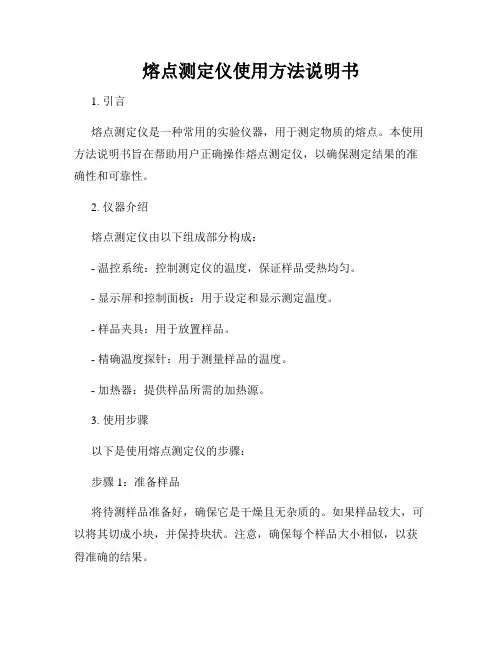 熔点测定仪使用方法说明书

1. 引言

熔点测定仪是一种常用的实验仪器，用于测定物质的熔点。本使用方法说明书旨在帮助用户正确操作熔点测定仪，以确保测定结果的准确性和可靠性。

2. 仪器介绍

熔点测定仪由以下组成部分构成：

- 温控系统：控制测定仪的温度，保证样品受热均匀。

- 显示屏和控制面板：用于设定和显示测定温度。

- 样品夹具：用于放置样品。

- 精确温度探针：用于测量样品的温度。

- 加热器：提供样品所需的加热源。

3. 使用步骤

以下是使用熔点测定仪的步骤：

步骤 1：准备样品

将待测样品准备好，确保它是干燥且无杂质的。如果样品较大，可以将其切成小块，并保持块状。注意，确保每个样品大小相似，以获得准确的结果。